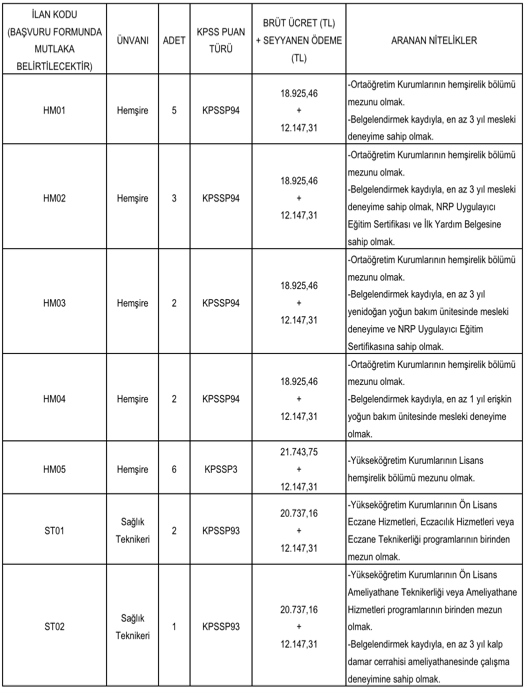 | İLAN KODU (BAŞVURU FORMUNDA MUTLAKA BELİRTİLECEKTİR) | ÜNVANI | ADET | KPSS PUAN TÜRÜ | BRÜT ÜCRET (TL) + SEYYANEN ÖDEME (TL) | ARANAN NİTELİKLER |
|---|---|---|---|---|---|
| HM01 | Hemşire | 5 | KPSSP94 | 18.925,46 + 12.147,31 | -Ortaöğretim Kurumlarının hemşirelik bölümü mezunu olmak. -Belgelendirmek kaydıyla, en az 3 yıl mesleki deneyime sahip olmak. |
| HM02 | Hemşire | 3 | KPSSP94 | 18.925,46 + 12.147,31 | -Ortaöğretim Kurumlarının hemşirelik bölümü mezunu olmak. -Belgelendirmek kaydıyla, en az 3 yıl mesleki deneyime sahip olmak, NRP Uygulayıcı Eğitim Sertifikası ve İlk Yardım Belgesine sahip olmak. |
| HM03 | Hemşire | 2 | KPSSP94 | 18.925,46 + 12.147,31 | -Ortaöğretim Kurumlarının hemşirelik bölümü mezunu olmak. -Belgelendirmek kaydıyla, en az 3 yıl yenidoğan yoğun bakım ünitesinde mesleki deneyime ve NRP Uygulayıcı Eğitim Sertifikasına sahip olmak. |
| HM04 | Hemşire | 2 | KPSSP94 | 18.925,46 + 12.147,31 | -Ortaöğretim Kurumlarının hemşirelik bölümü mezunu olmak. -Belgelendirmek kaydıyla, en az 1 yıl erişkin yoğun bakım ünitesinde mesleki deneyime olmak. |
| HM05 | Hemşire | 6 | KPSSP3 | 21.743,75 + 12.147,31 | -Yükseköğretim Kurumlarının Lisans hemşirelik bölümü mezunu olmak. |
| ST01 | Sağlık Teknikeri | 2 | KPSSP93 | 20.737,16 + 12.147,31 | -Yükseköğretim Kurumlarının Ön Lisans Eczane Hizmetleri, Eczacılık Hizmetleri veya Eczane Teknikerliği programlarının birinden mezun olmak. |
| ST02 | Sağlık Teknikeri | 1 | KPSSP93 | 20.737,16 + 12.147,31 | -Yükseköğretim Kurumlarının Ön Lisans Ameliyathane Teknikerliği veya Ameliyathane Hizmetleri programlarının birinden mezun olmak. -Belgelendirmek kaydıyla, en az 3 yıl kalp damar cerrahisi ameliyathanesinde çalışma deneyimine sahip olmak. |